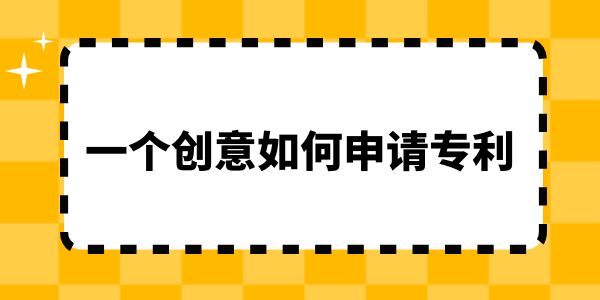 一个创意如何申请专利